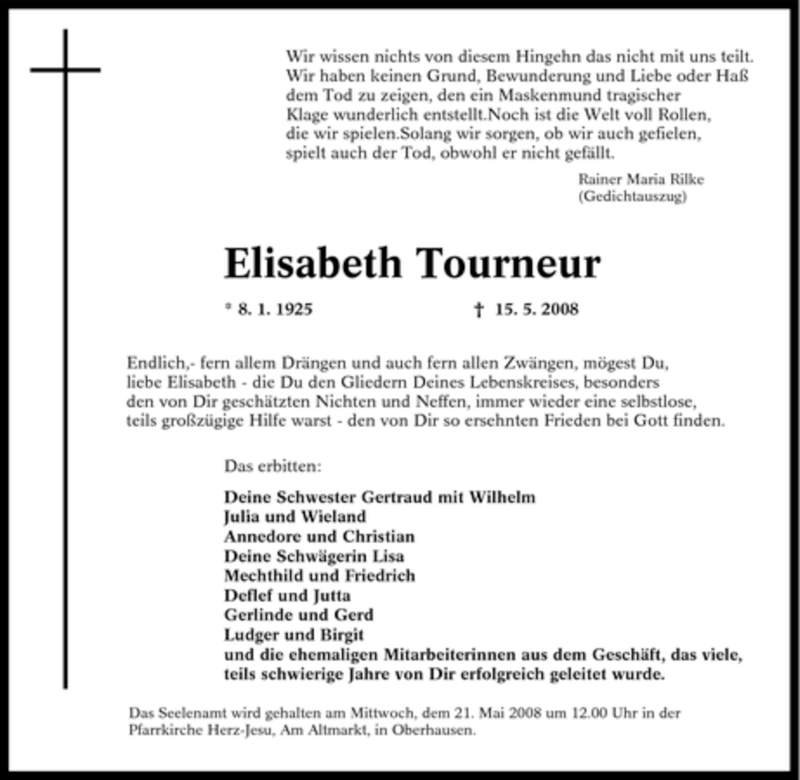 Wir wissen nichts von diesem Hingehn das nicht mit uns teilt.
Wir haben keinen Grund, Bewunderung und Liebe oder Haß
dem Tod zu zeigen, den ein Maskenmund tragischer
Klage wunderlich entstellt.Noch ist die Welt voll Rollen,
die wir spielen.Solang wir sorgen, ob wir auch gefielen,
spielt auch der Tod, obwohl er nicht gefällt.

Rainer Maria Rilke
(Gedichtauszug)

Elisabeth Tourneur

* 8. 1. 1925 † 15. 5. 2008

Endlich,- fern allem Drängen und auch fern allen Zwängen, mögest Du, liebe Elisabeth - die Du den Gliedern Deines Lebenskreises, besonders den von Dir geschätzten Nichten und Neffen, immer wieder eine selbstlose, teils großzügige Hilfe warst - den von Dir so ersehnten Frieden bei Gott finden.

Das erbitten:

Deine Schwester Gertraud mit Wilhelm
Julia und Wieland
Annedore und Christian
Deine Schwägerin Lisa
Mechthild und Friedrich
Deflef und Jutta
Gerlinde und Gerd
Ludger und Birgit
und die ehemaligen Mitarbeiterinnen aus dem Geschäft, das viele, teils schwierige Jahre von Dir erfolgreich geleitet wurde.

Das Seelenamt wird gehalten am Mittwoch, dem 21. Mai 2008 um 12.00 Uhr in der Pfarrkirche Herz-Jesu, Am Altmarkt, in Oberhausen.